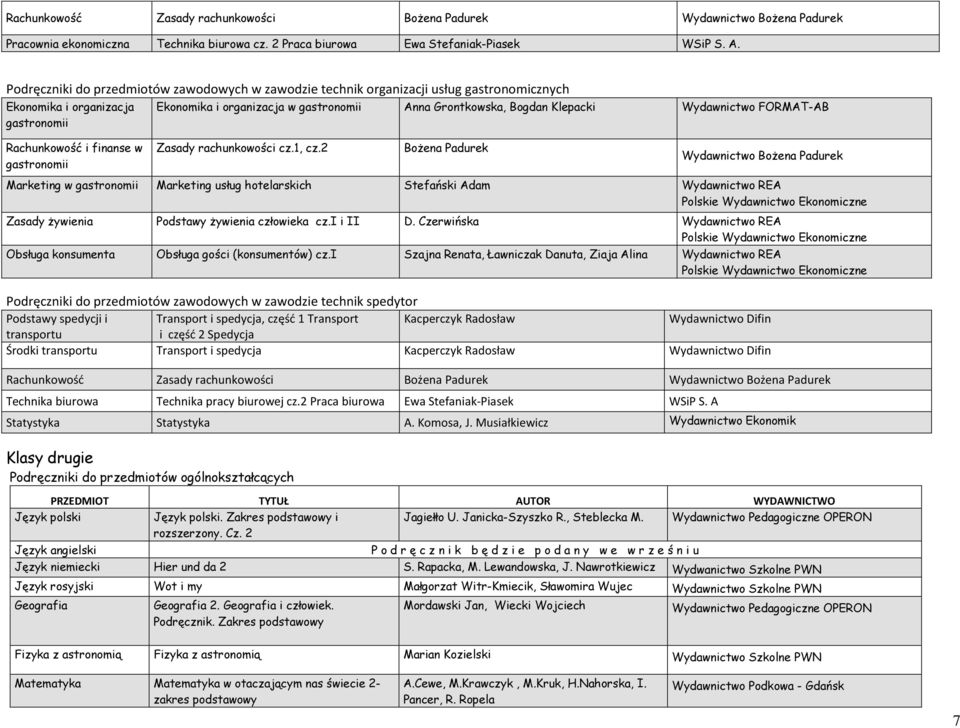 | Rachunkowość | Zasady rachunkowości | Bożena Padurek | Wydawnictwo Bożena Padurek |
|---|---|---|---|
| Pracownia ekonomiczna | Technika biurowa cz. 2 Praca biurowa | Ewa Stefaniak-Piasek | WSiP S. A. |

Podręczniki do przedmiotów zawodowych w zawodzie technik organizacji usług gastronomicznych

| Ekonomika i organizacja gastronomii | Ekonomika i organizacja w gastronomii | Anna Grontkowska, Bogdan Klepacki | Wydawnictwo FORMAT-AB |
|---|---|---|---|
| Rachunkowość i finanse w gastronomii | Zasady rachunkowości cz.1, cz.2 | Bożena Padurek | Wydawnictwo Bożena Padurek |
| Marketing w gastronomii | Marketing usług hotelarskich | Stefański Adam | Wydawnictwo REA Polskie Wydawnictwo Ekonomiczne |
| Zasady żywienia | Podstawy żywienia człowieka cz.I i II | D. Czerwińska | Wydawnictwo REA Polskie Wydawnictwo Ekonomiczne |
| Obsługa konsumenta | Obsługa gości (konsumentów) cz.I | Szajna Renata, Ławniczak Danuta, Ziaja Alina | Wydawnictwo REA Polskie Wydawnictwo Ekonomiczne |

Podręczniki do przedmiotów zawodowych w zawodzie technik spedytor

| Podstawy spedycji i transportu | Transport i spedycja, część 1 Transport i część 2 Spedycja | Kacperczyk Radosław | Wydawnictwo Difin |
|---|---|---|---|
| Środki transportu | Transport i spedycja | Kacperczyk Radosław | Wydawnictwo Difin |
| Rachunkowość | Zasady rachunkowości | Bożena Padurek | Wydawnictwo Bożena Padurek |
| Technika biurowa | Technika pracy biurowej cz.2 Praca biurowa | Ewa Stefaniak-Piasek | WSiP S. A |
| Statystyka | Statystyka | A. Komosa, J. Musiałkiewicz | Wydawnictwo Ekonomik |

Klasy drugie
Podręczniki do przedmiotów ogólnokształcących

| PRZEDMIOT | TYTUŁ | AUTOR | WYDAWNICTWO |
|---|---|---|---|
| Język polski | Język polski. Zakres podstawowy i rozszerzony. Cz. 2 | Jagiełło U. Janicka-Szyszko R., Steblecka M. | Wydawnictwo Pedagogiczne OPERON |
| Język angielski | Podręcznik będzie podany we wrześniu | | |
| Język niemiecki | Hier und da 2 | S. Rapacka, M. Lewandowska, J. Nawrotkiewicz | Wydawnictwo Szkolne PWN |
| Język rosyjski | Wot i my | Małgorzat Witr-Kmiecik, Sławomira Wujec | Wydawnictwo Szkolne PWN |
| Geografia | Geografia 2. Geografia i człowiek. Podręcznik. Zakres podstawowy | Mordawski Jan, Wiecki Wojciech | Wydawnictwo Pedagogiczne OPERON |
| Fizyka z astronomią | Fizyka z astronomią | Marian Kozielski | Wydawnictwo Szkolne PWN |
| Matematyka | Matematyka w otaczającym nas świecie 2- zakres podstawowy | A.Cewe, M.Krawczyk , M.Kruk, H.Nahorska, I. Pancer, R. Ropela | Wydawnictwo Podkowa - Gdańsk |

7